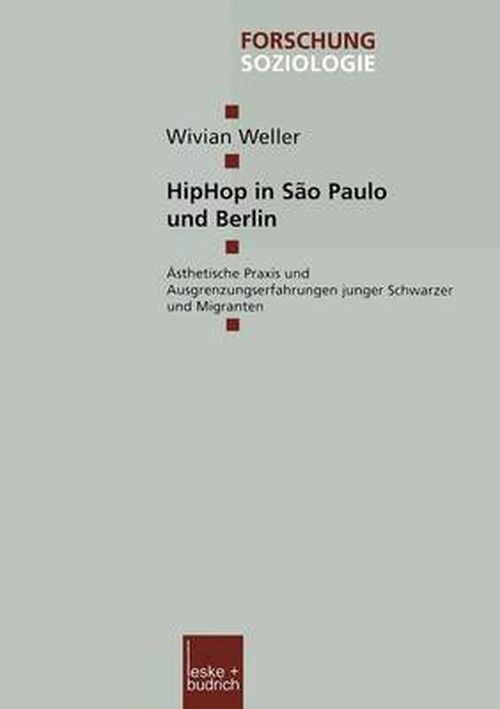 FORSCHUNG
SOZIOLOGIE

Wivian Weller

HipHop in São Paulo und Berlin

Ästhetische Praxis und Ausgrenzungserfahrungen junger Schwarzer und Migranten

leske + budrich